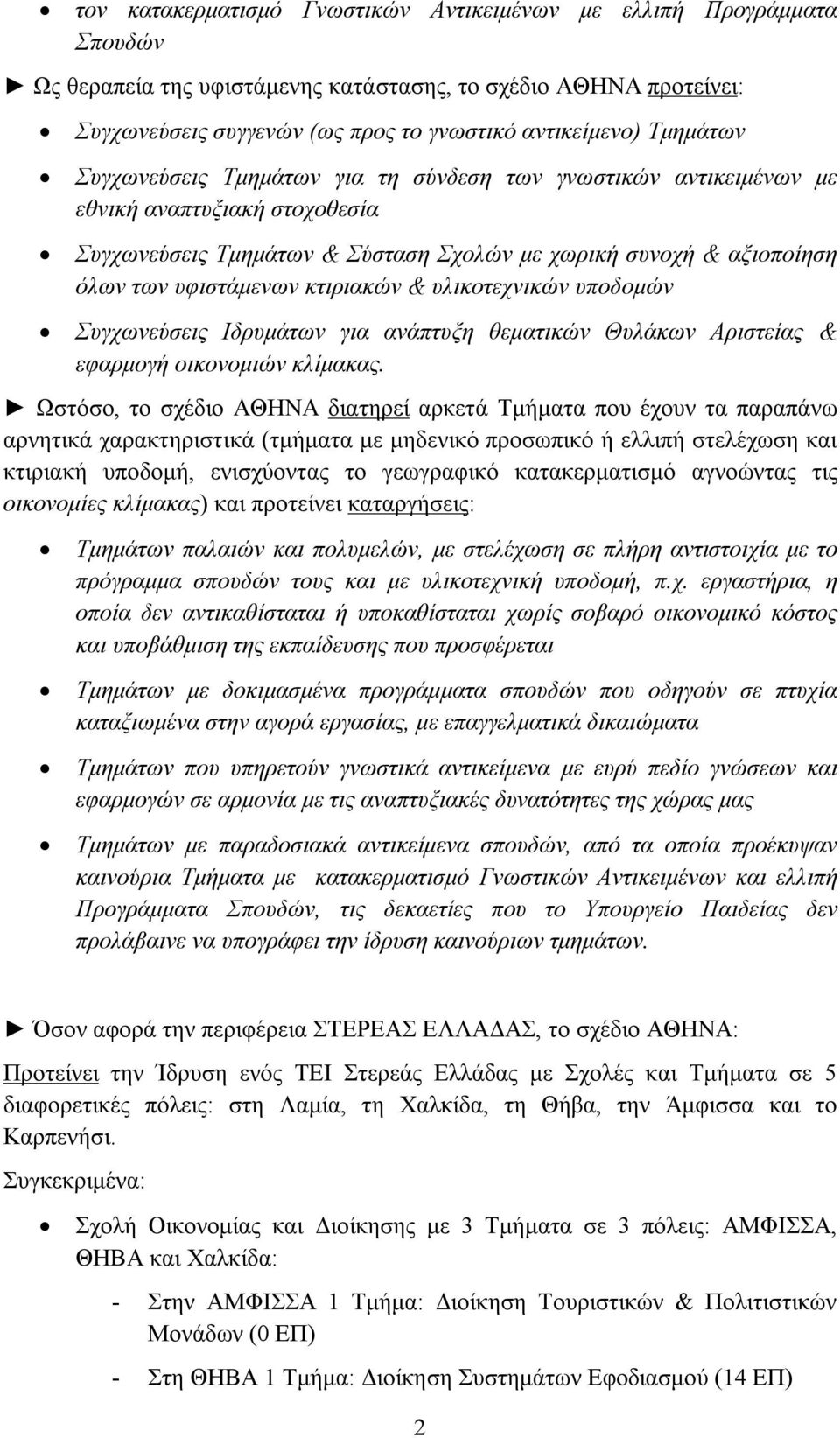 • τον κατακερματισμό Γνωστικών Αντικειμένων με ελλιπή Προγράμματα Σπουδών

► Ως θεραπεία της υφιστάμενης κατάστασης, το σχέδιο ΑΘΗΝΑ προτείνει:

• Συγχωνεύσεις συγγενών (ως προς το γνωστικό αντικείμενο) Τμημάτων

• Συγχωνεύσεις Τμημάτων για τη σύνδεση των γνωστικών αντικειμένων με εθνική αναπτυξιακή στοχοθεσία

• Συγχωνεύσεις Τμημάτων & Σύσταση Σχολών με χωρική συνοχή & αξιοποίηση όλων των υφιστάμενων κτιριακών & υλικοτεχνικών υποδομών

• Συγχωνεύσεις Ιδρυμάτων για ανάπτυξη θεματικών Θυλάκων Αριστείας & εφαρμογή οικονομιών κλίμακας.

► Ωστόσο, το σχέδιο ΑΘΗΝΑ διατηρεί αρκετά Τμήματα που έχουν τα παραπάνω αρνητικά χαρακτηριστικά (τμήματα με μηδενικό προσωπικό ή ελλιπή στελέχωση και κτιριακή υποδομή, ενισχύοντας το γεωγραφικό κατακερματισμό αγνοώντας τις οικονομίες κλίμακας) και προτείνει καταργήσεις:

• Τμημάτων παλαιών και πολυμελών, με στελέχωση σε πλήρη αντιστοιχία με το πρόγραμμα σπουδών τους και με υλικοτεχνική υποδομή, π.χ. εργαστήρια, η οποία δεν αντικαθίσταται ή υποκαθίσταται χωρίς σοβαρό οικονομικό κόστος και υποβάθμιση της εκπαίδευσης που προσφέρεται

• Τμημάτων με δοκιμασμένα προγράμματα σπουδών που οδηγούν σε πτυχία καταξιωμένα στην αγορά εργασίας, με επαγγελματικά δικαιώματα

• Τμημάτων που υπηρετούν γνωστικά αντικείμενα με ευρύ πεδίο γνώσεων και εφαρμογών σε αρμονία με τις αναπτυξιακές δυνατότητες της χώρας μας

• Τμημάτων με παραδοσιακά αντικείμενα σπουδών, από τα οποία προέκυψαν καινούρια Τμήματα με κατακερματισμό Γνωστικών Αντικειμένων και ελλιπή Προγράμματα Σπουδών, τις δεκαετίες που το Υπουργείο Παιδείας δεν προλάβαινε να υπογράφει την ίδρυση καινούριων τμημάτων.

► Όσον αφορά την περιφέρεια ΣΤΕΡΕΑΣ ΕΛΛΑΔΑΣ, το σχέδιο ΑΘΗΝΑ:

Προτείνει την Ίδρυση ενός ΤΕΙ Στερεάς Ελλάδας με Σχολές και Τμήματα σε 5 διαφορετικές πόλεις: στη Λαμία, τη Χαλκίδα, τη Θήβα, την Άμφισσα και το Καρπενήσι.

Συγκεκριμένα:

• Σχολή Οικονομίας και Διοίκησης με 3 Τμήματα σε 3 πόλεις: ΑΜΦΙΣΣΑ, ΘΗΒΑ και Χαλκίδα:

- Στην ΑΜΦΙΣΣΑ 1 Τμήμα: Διοίκηση Τουριστικών & Πολιτιστικών Μονάδων (0 ΕΠ)

- Στη ΘΗΒΑ 1 Τμήμα: Διοίκηση Συστημάτων Εφοδιασμού (14 ΕΠ)

2